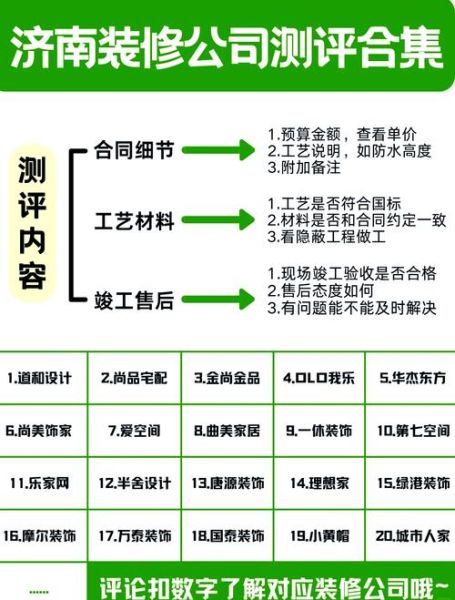 济南装修公司测评合集

测评内容

合同细节
1.预算金额，查看单价
2.工艺说明，如防水高度
3.附加备注

工艺材料
1.工艺是否符合国标
2.材料是否和合同约定一致
3.看隐蔽工程做工

竣工售后
1.现场竣工验收是否合格
2.售后态度如何
3.有问题能不能及时解决

| 1.道和设计 | 2.尚品宅配 | 3.金尚金品 | 4.OLO我乐 | 5.华杰东方 |
|---|---|---|---|---|
| 6.尚美饰家 | 7.爱空间 | 8.曲美家居 | 9.一休装饰 | 10.第七空间 |
| 11.乐家网 | 12.半舍设计 | 13.唐源装饰 | 14.理想家 | 15.绿港装饰 |
| 16.摩尔装饰 | 17.万泰装饰 | 18.国泰装饰 | 19.小黄帽 | 20.城市人家 |

......

评论扣数字了解对应装修公司哦~